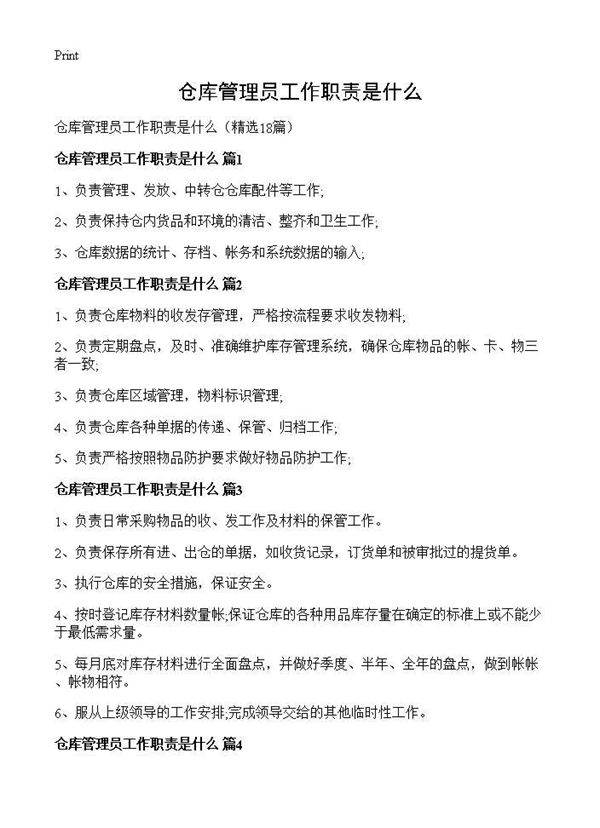 Print

仓库管理员工作职责是什么

仓库管理员工作职责是什么（精选18篇）

仓库管理员工作职责是什么 篇1

1、负责管理、发放、中转仓仓库配件等工作;

2、负责保持仓内货品和环境的清洁、整齐和卫生工作;

3、仓库数据的统计、存档、帐务和系统数据的输入;

仓库管理员工作职责是什么 篇2

1、负责仓库物料的收发存管理，严格按流程要求收发物料;

2、负责定期盘点，及时、准确维护库存管理系统，确保仓库物品的帐、卡、物三者一致;

3、负责仓库区域管理，物料标识管理;

4、负责仓库各种单据的传递、保管、归档工作;

5、负责严格按照物品防护要求做好物品防护工作;

仓库管理员工作职责是什么 篇3

1、负责日常采购物品的收、发工作及材料的保管工作。

2、负责保存所有进、出仓的单据，如收货记录，订货单和被审批过的提货单。

3、执行仓库的安全措施，保证安全。

4、按时登记库存材料数量帐;保证仓库的各种用品库存量在确定的标准上或不能少于最低需求量。

5、每月底对库存材料进行全面盘点，并做好季度、半年、全年的盘点，做到帐帐、帐物相符。

6、服从上级领导的工作安排;完成领导交给的其他临时性工作。

仓库管理员工作职责是什么 篇4